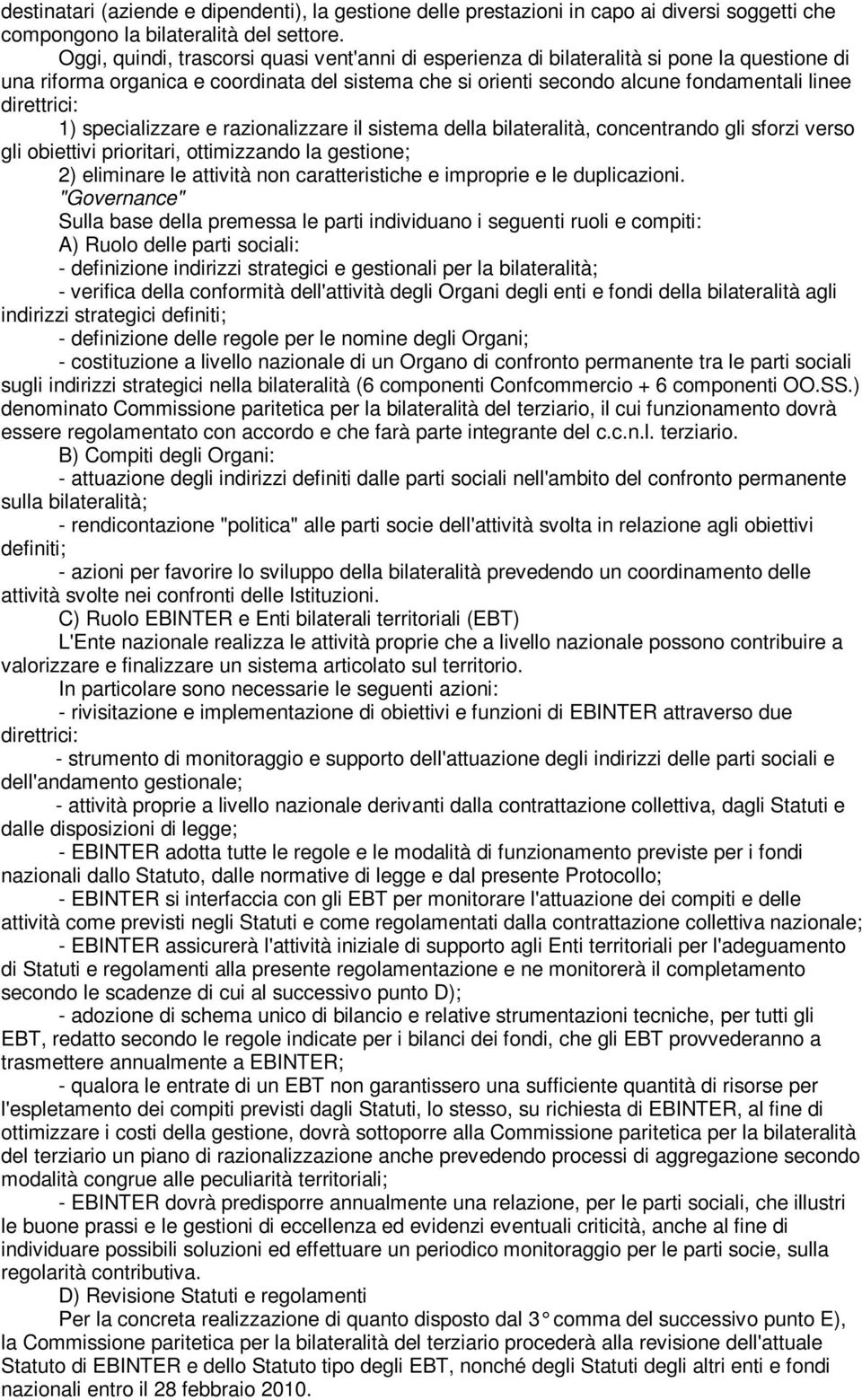 destinatari (aziende e dipendenti), la gestione delle prestazioni in capo ai diversi soggetti che compongono la bilateralità del settore.

Oggi, quindi, trascorsi quasi vent'anni di esperienza di bilateralità si pone la questione di una riforma organica e coordinata del sistema che si orienti secondo alcune fondamentali linee direttrici:

1) specializzare e razionalizzare il sistema della bilateralità, concentrando gli sforzi verso gli obiettivi prioritari, ottimizzando la gestione;

2) eliminare le attività non caratteristiche e improprie e le duplicazioni.

"Governance"

Sulla base della premessa le parti individuano i seguenti ruoli e compiti:

A) Ruolo delle parti sociali:

- definizione indirizzi strategici e gestionali per la bilateralità;

- verifica della conformità dell'attività degli Organi degli enti e fondi della bilateralità agli indirizzi strategici definiti;

- definizione delle regole per le nomine degli Organi;

- costituzione a livello nazionale di un Organo di confronto permanente tra le parti sociali sugli indirizzi strategici nella bilateralità (6 componenti Confcommercio + 6 componenti OO.SS.) denominato Commissione paritetica per la bilateralità del terziario, il cui funzionamento dovrà essere regolamentato con accordo e che farà parte integrante del c.c.n.l. terziario.

B) Compiti degli Organi:

- attuazione degli indirizzi definiti dalle parti sociali nell'ambito del confronto permanente sulla bilateralità;

- rendicontazione "politica" alle parti socie dell'attività svolta in relazione agli obiettivi definiti;

- azioni per favorire lo sviluppo della bilateralità prevedendo un coordinamento delle attività svolte nei confronti delle Istituzioni.

C) Ruolo EBINTER e Enti bilaterali territoriali (EBT)

L'Ente nazionale realizza le attività proprie che a livello nazionale possono contribuire a valorizzare e finalizzare un sistema articolato sul territorio.

In particolare sono necessarie le seguenti azioni:

- rivisitazione e implementazione di obiettivi e funzioni di EBINTER attraverso due direttrici:

- strumento di monitoraggio e supporto dell'attuazione degli indirizzi delle parti sociali e dell'andamento gestionale;

- attività proprie a livello nazionale derivanti dalla contrattazione collettiva, dagli Statuti e dalle disposizioni di legge;

- EBINTER adotta tutte le regole e le modalità di funzionamento previste per i fondi nazionali dallo Statuto, dalle normative di legge e dal presente Protocollo;

- EBINTER si interfaccia con gli EBT per monitorare l'attuazione dei compiti e delle attività come previsti negli Statuti e come regolamentati dalla contrattazione collettiva nazionale;

- EBINTER assicurerà l'attività iniziale di supporto agli Enti territoriali per l'adeguamento di Statuti e regolamenti alla presente regolamentazione e ne monitorerà il completamento secondo le scadenze di cui al successivo punto D);

- adozione di schema unico di bilancio e relative strumentazioni tecniche, per tutti gli EBT, redatto secondo le regole indicate per i bilanci dei fondi, che gli EBT provvederanno a trasmettere annualmente a EBINTER;

- qualora le entrate di un EBT non garantissero una sufficiente quantità di risorse per l'espletamento dei compiti previsti dagli Statuti, lo stesso, su richiesta di EBINTER, al fine di ottimizzare i costi della gestione, dovrà sottoporre alla Commissione paritetica per la bilateralità del terziario un piano di razionalizzazione anche prevedendo processi di aggregazione secondo modalità congrue alle peculiarità territoriali;

- EBINTER dovrà predisporre annualmente una relazione, per le parti sociali, che illustri le buone prassi e le gestioni di eccellenza ed evidenzi eventuali criticità, anche al fine di individuare possibili soluzioni ed effettuare un periodico monitoraggio per le parti socie, sulla regolarità contributiva.

D) Revisione Statuti e regolamenti

Per la concreta realizzazione di quanto disposto dal 3° comma del successivo punto E), la Commissione paritetica per la bilateralità del terziario procederà alla revisione dell'attuale Statuto di EBINTER e dello Statuto tipo degli EBT, nonché degli Statuti degli altri enti e fondi nazionali entro il 28 febbraio 2010.